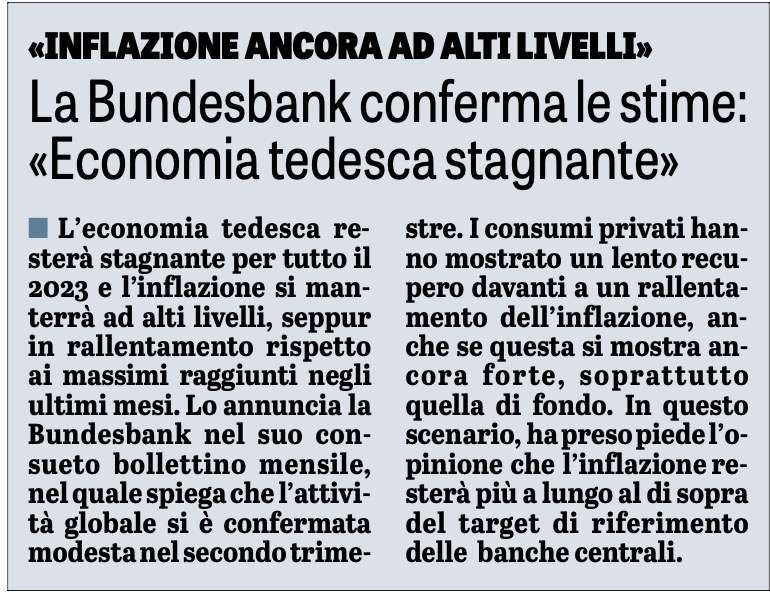 «INFLAZIONE ANCORA AD ALTI LIVELLI»

La Bundesbank conferma le stime: «Economia tedesca stagnante»

L'economia tedesca resterà stagnante per tutto il 2023 e l'inflazione si manterrà ad alti livelli, seppur in rallentamento rispetto ai massimi raggiunti negli ultimi mesi. Lo annuncia la Bundesbank nel suo consueto bollettino mensile, nel quale spiega che l'attività globale si è confermata modesta nel secondo trimestre. I consumi privati hanno mostrato un lento recupero davanti a un rallentamento dell'inflazione, anche se questa si mostra ancora forte, soprattutto quella di fondo. In questo scenario, ha preso piede l'opinione che l'inflazione resterà più a lungo al di sopra del target di riferimento delle banche centrali.